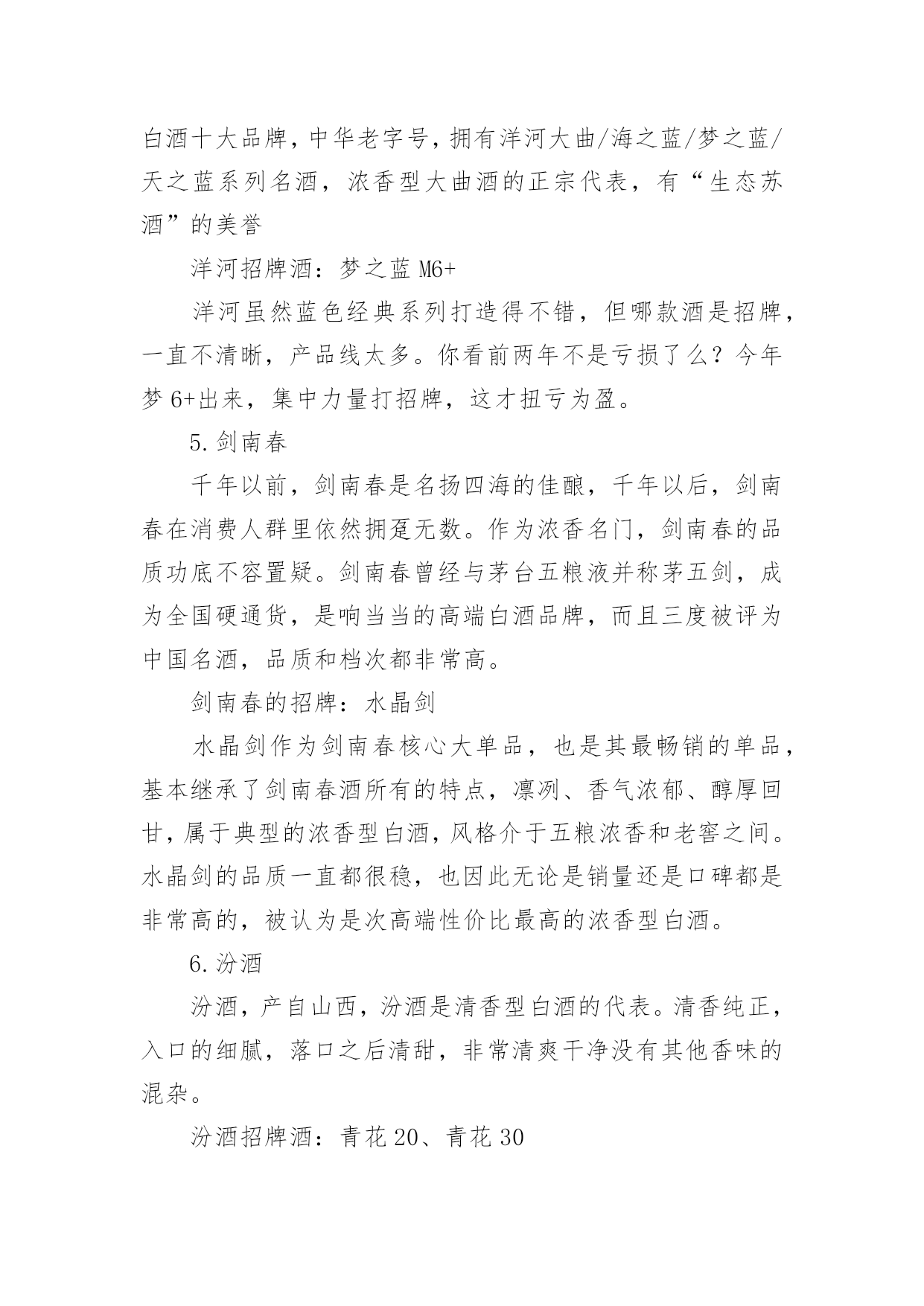 白酒十大品牌，中华老字号，拥有洋河大曲/海之蓝/梦之蓝/天之蓝系列名酒，浓香型大曲酒的正宗代表，有“生态苏酒”的美誉

洋河招牌酒：梦之蓝 M6+

洋河虽然蓝色经典系列打造得不错，但哪款酒是招牌，一直不清晰，产品线太多。你看前两年不是亏损了么？今年梦 6+出来，集中力量打招牌，这才扭亏为盈。

5.剑南春

千年以前，剑南春是名扬四海的佳酿，千年以后，剑南春在消费人群里依然拥趸无数。作为浓香名门，剑南春的品质功底不容置疑。剑南春曾经与茅台五粮液并称茅五剑，成为全国硬通货，是响当当的高端白酒品牌，而且三度被评为中国名酒，品质和档次都非常高。

剑南春的招牌：水晶剑

水晶剑作为剑南春核心大单品，也是其最畅销的单品，基本继承了剑南春酒所有的特点，凛冽、香气浓郁、醇厚回甘，属于典型的浓香型白酒，风格介于五粮浓香和老窖之间。水晶剑的品质一直都很稳，也因此无论是销量还是口碑都是非常高的，被认为是次高端性价比最高的浓香型白酒。

6.汾酒

汾酒，产自山西，汾酒是清香型白酒的代表。清香纯正，入口的细腻，落口之后清甜，非常清爽干净没有其他香味的混杂。

汾酒招牌酒：青花 20、青花 30